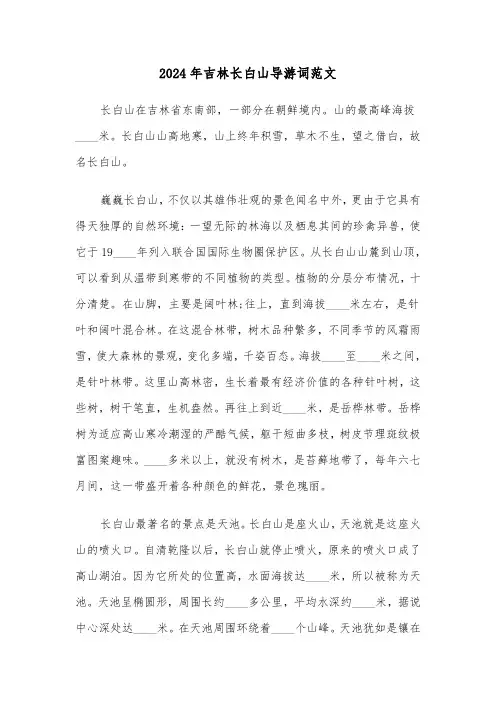 2024年吉林长白山导游词范文

长白山在吉林省东南部，一部分在朝鲜境内。山的最高峰海拔____米。长白山山高地寒，山上终年积雪，草木不生，望之皆白，故名长白山。

巍巍长白山，不仅以其雄伟壮观的景色闻名中外，更由于它具有得天独厚的自然环境：一望无际的林海以及栖息其间的珍禽异兽，使它于19____年列入联合国国际生物圈保护区。从长白山山麓到山顶，可以看到从温带到寒带的不同植物的类型。植物的分层分布情况，十分清楚。在山脚，主要是阔叶林;往上，直到海拔____米左右，是针叶和阔叶混合林。在这混合林带，树木品种繁多，不同季节的风霜雨雪，使大森林的景观，变化多端，千姿百态。海拔____至____米之间，是针叶林带。这里山高林密，生长着最有经济价值的各种针叶树，这些树，树干笔直，生机盎然。再往上到近____米，是岳桦林带。岳桦树为适应高山寒冷潮湿的严酷气候，躯干短曲多枝，树皮节理斑纹极富图案趣味。____多米以上，就没有树木，是苔藓地带了，每年六七月间，这一带盛开着各种颜色的鲜花，景色瑰丽。

长白山最著名的景点是天池。长白山是座火山，天池就是这座火山的喷火口。自清乾隆以后，长白山就停止喷火，原来的喷火口成了高山湖泊。因为它所处的位置高，水面海拔达____米，所以被称为天池。天池呈椭圆形，周围长约____多公里，平均水深约____米，据说中心深处达____米。在天池周围环绕着____个山峰。天池犹如是镶在